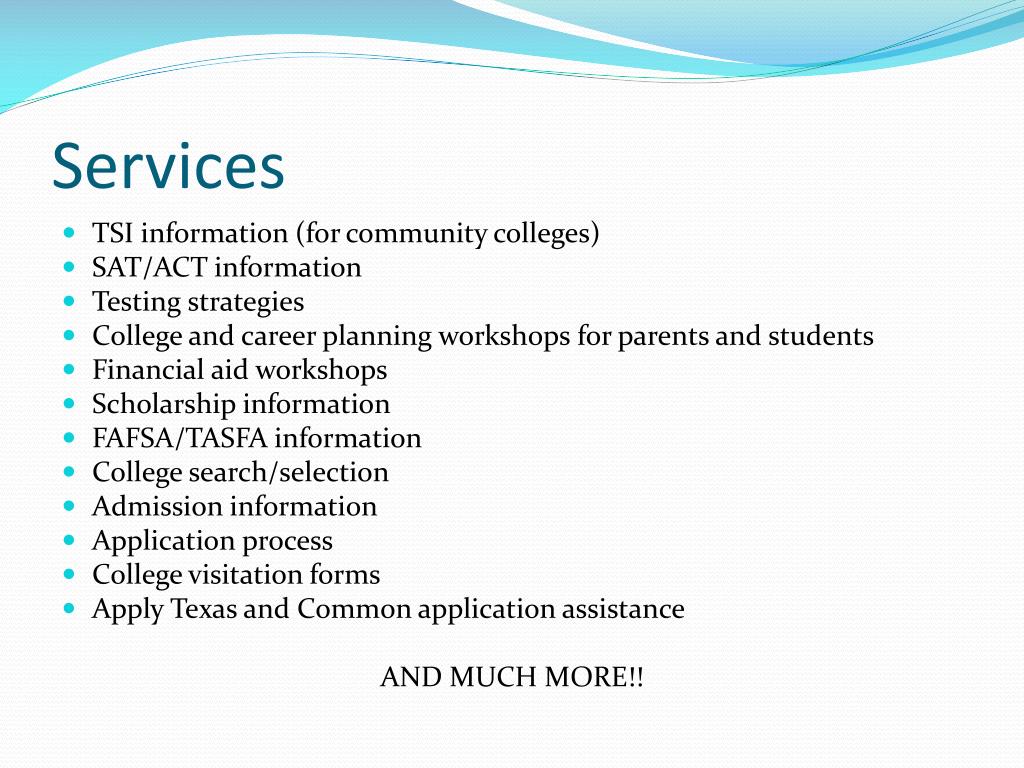 Services

- TSI information (for community colleges)
- SAT/ACT information
- Testing strategies
- College and career planning workshops for parents and students
- Financial aid workshops
- Scholarship information
- FAFSA/TASFA information
- College search/selection
- Admission information
- Application process
- College visitation forms
- Apply Texas and Common application assistance

AND MUCH MORE!!